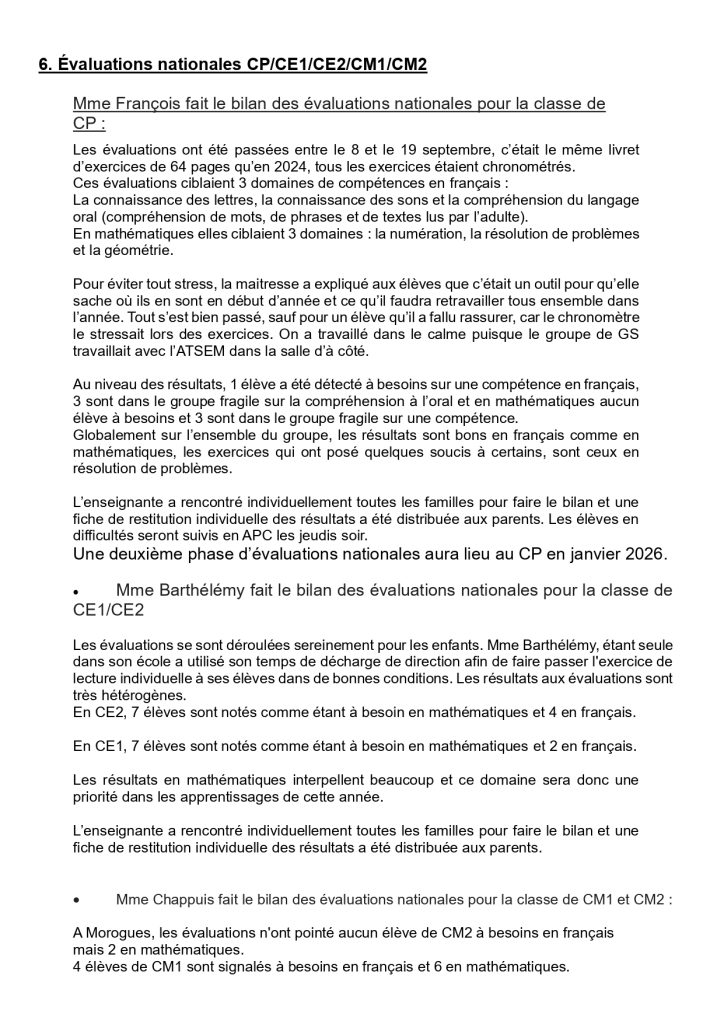 6. Évaluations nationales CP/CE1/CE2/CM1/CM2

Mme François fait le bilan des évaluations nationales pour la classe de CP :

Les évaluations ont été passées entre le 8 et le 19 septembre, c'était le même livret d'exercices de 64 pages qu'en 2024, tous les exercices étaient chronométrés.
Ces évaluations ciblaient 3 domaines de compétences en français :
La connaissance des lettres, la connaissance des sons et la compréhension du langage oral (compréhension de mots, de phrases et de textes lus par l'adulte).
En mathématiques elles ciblaient 3 domaines : la numération, la résolution de problèmes et la géométrie.

Pour éviter tout stress, la maitresse a expliqué aux élèves que c'était un outil pour qu'elle sache où ils en sont en début d'année et ce qu'il faudra retravailler tous ensemble dans l'année. Tout s'est bien passé, sauf pour un élève qu'il a fallu rassurer, car le chronomètre le stressait lors des exercices. On a travaillé dans le calme puisque le groupe de GS travaillait avec l'ATSEM dans la salle d'à côté.

Au niveau des résultats, 1 élève a été détecté à besoins sur une compétence en français, 3 sont dans le groupe fragile sur la compréhension à l'oral et en mathématiques aucun élève à besoins et 3 sont dans le groupe fragile sur une compétence.
Globalement sur l'ensemble du groupe, les résultats sont bons en français comme en mathématiques, les exercices qui ont posé quelques soucis à certains, sont ceux en résolution de problèmes.

L'enseignante a rencontré individuellement toutes les familles pour faire le bilan et une fiche de restitution individuelle des résultats a été distribuée aux parents. Les élèves en difficultés seront suivis en APC les jeudis soir.
Une deuxième phase d'évaluations nationales aura lieu au CP en janvier 2026.

• Mme Barthélémy fait le bilan des évaluations nationales pour la classe de CE1/CE2

Les évaluations se sont déroulées sereinement pour les enfants. Mme Barthélémy, étant seule dans son école a utilisé son temps de décharge de direction afin de faire passer l'exercice de lecture individuelle à ses élèves dans de bonnes conditions. Les résultats aux évaluations sont très hétérogènes.
En CE2, 7 élèves sont notés comme étant à besoin en mathématiques et 4 en français.

En CE1, 7 élèves sont notés comme étant à besoin en mathématiques et 2 en français.

Les résultats en mathématiques interpellent beaucoup et ce domaine sera donc une priorité dans les apprentissages de cette année.

L'enseignante a rencontré individuellement toutes les familles pour faire le bilan et une fiche de restitution individuelle des résultats a été distribuée aux parents.

• Mme Chappuis fait le bilan des évaluations nationales pour la classe de CM1 et CM2 :

A Morogues, les évaluations n'ont pointé aucun élève de CM2 à besoins en français mais 2 en mathématiques.
4 élèves de CM1 sont signalés à besoins en français et 6 en mathématiques.